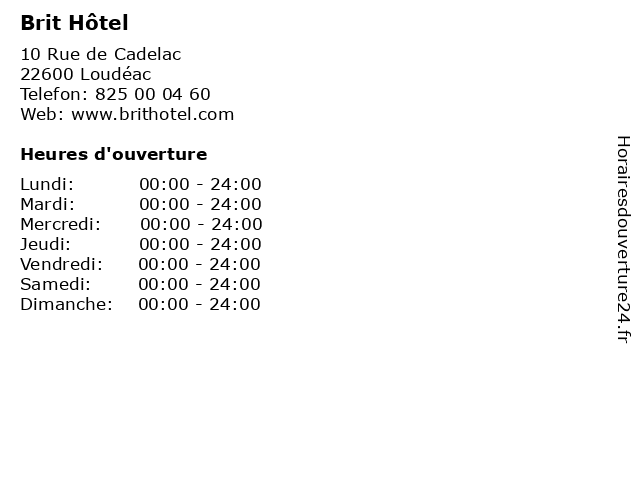 Brit Hôtel

10 Rue de Cadelac
22600 Loudéac
Telefon: 825 00 04 60
Web: www.brithotel.com

Heures d'ouverture

| Lundi: | 00:00 - 24:00 |
|---|---|
| Mardi: | 00:00 - 24:00 |
| Mercredi: | 00:00 - 24:00 |
| Jeudi: | 00:00 - 24:00 |
| Vendredi: | 00:00 - 24:00 |
| Samedi: | 00:00 - 24:00 |
| Dimanche: | 00:00 - 24:00 |

Horairesdouverture24.fr